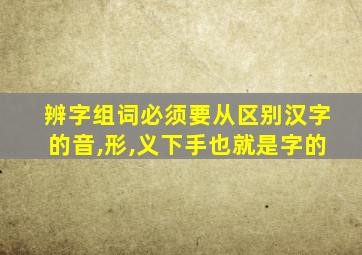 辨字组词必须要从区别汉字的音,形,义下手也就是字的